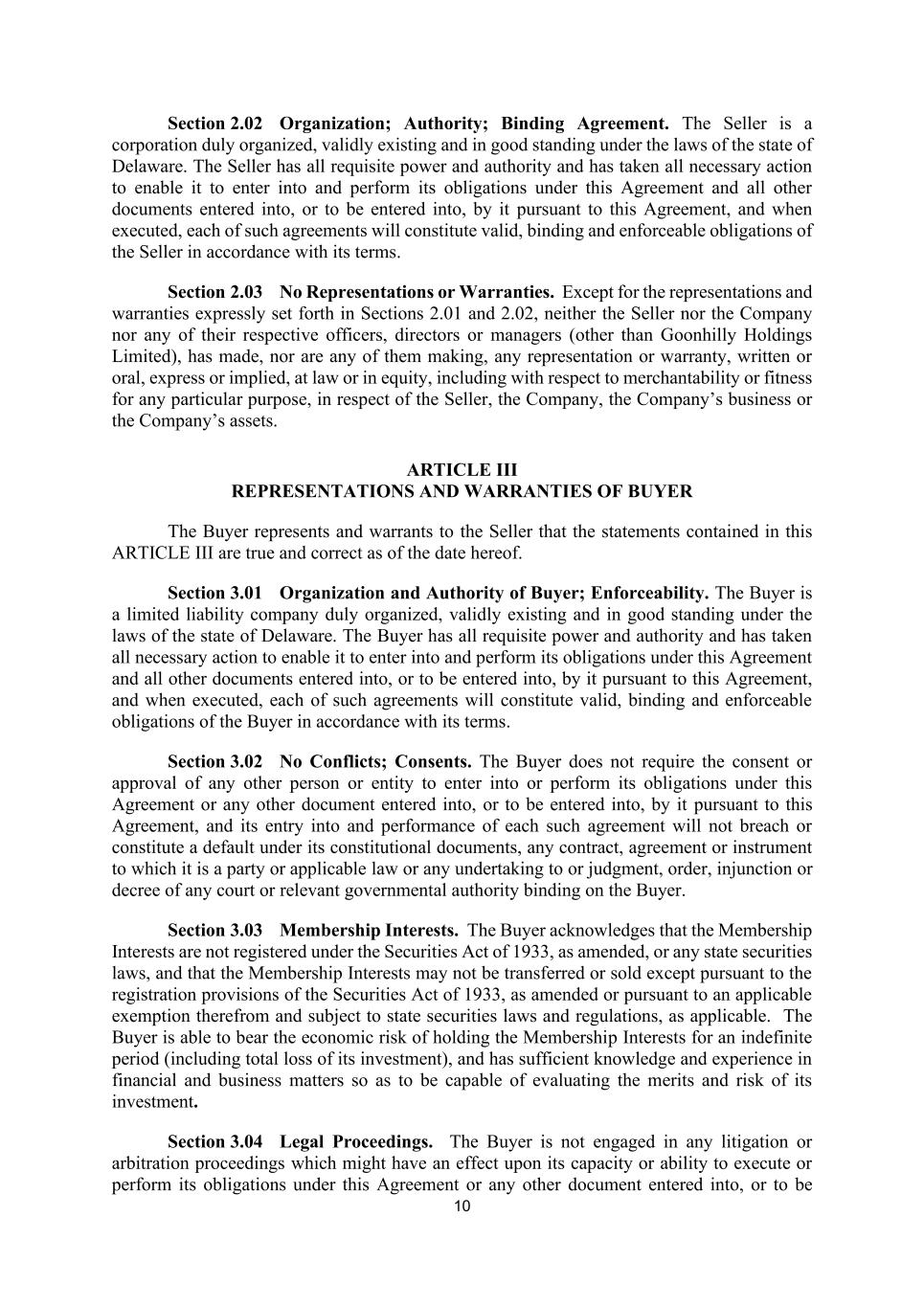 Section 2.02 Organization; Authority; Binding Agreement. The Seller is a corporation duly organized, validly existing and in good standing under the laws of the state of Delaware. The Seller has all requisite power and authority and has taken all necessary action to enable it to enter into and perform its obligations under this Agreement and all other documents entered into, or to be entered into, by it pursuant to this Agreement, and when executed, each of such agreements will constitute valid, binding and enforceable obligations of the Seller in accordance with its terms.

Section 2.03 No Representations or Warranties. Except for the representations and warranties expressly set forth in Sections 2.01 and 2.02, neither the Seller nor the Company nor any of their respective officers, directors or managers (other than Goonhilly Holdings Limited), has made, nor are any of them making, any representation or warranty, written or oral, express or implied, at law or in equity, including with respect to merchantability or fitness for any particular purpose, in respect of the Seller, the Company, the Company's business or the Company's assets.

ARTICLE III
REPRESENTATIONS AND WARRANTIES OF BUYER

The Buyer represents and warrants to the Seller that the statements contained in this ARTICLE III are true and correct as of the date hereof.

Section 3.01 Organization and Authority of Buyer; Enforceability. The Buyer is a limited liability company duly organized, validly existing and in good standing under the laws of the state of Delaware. The Buyer has all requisite power and authority and has taken all necessary action to enable it to enter into and perform its obligations under this Agreement and all other documents entered into, or to be entered into, by it pursuant to this Agreement, and when executed, each of such agreements will constitute valid, binding and enforceable obligations of the Buyer in accordance with its terms.

Section 3.02 No Conflicts; Consents. The Buyer does not require the consent or approval of any other person or entity to enter into or perform its obligations under this Agreement or any other document entered into, or to be entered into, by it pursuant to this Agreement, and its entry into and performance of each such agreement will not breach or constitute a default under its constitutional documents, any contract, agreement or instrument to which it is a party or applicable law or any undertaking to or judgment, order, injunction or decree of any court or relevant governmental authority binding on the Buyer.

Section 3.03 Membership Interests. The Buyer acknowledges that the Membership Interests are not registered under the Securities Act of 1933, as amended, or any state securities laws, and that the Membership Interests may not be transferred or sold except pursuant to the registration provisions of the Securities Act of 1933, as amended or pursuant to an applicable exemption therefrom and subject to state securities laws and regulations, as applicable. The Buyer is able to bear the economic risk of holding the Membership Interests for an indefinite period (including total loss of its investment), and has sufficient knowledge and experience in financial and business matters so as to be capable of evaluating the merits and risk of its investment.

Section 3.04 Legal Proceedings. The Buyer is not engaged in any litigation or arbitration proceedings which might have an effect upon its capacity or ability to execute or perform its obligations under this Agreement or any other document entered into, or to be

10